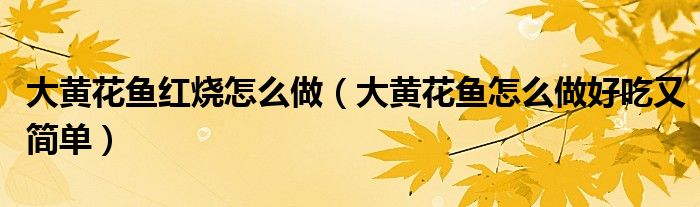 大黄花鱼红烧怎么做（大黄花鱼怎么做好吃又简单）